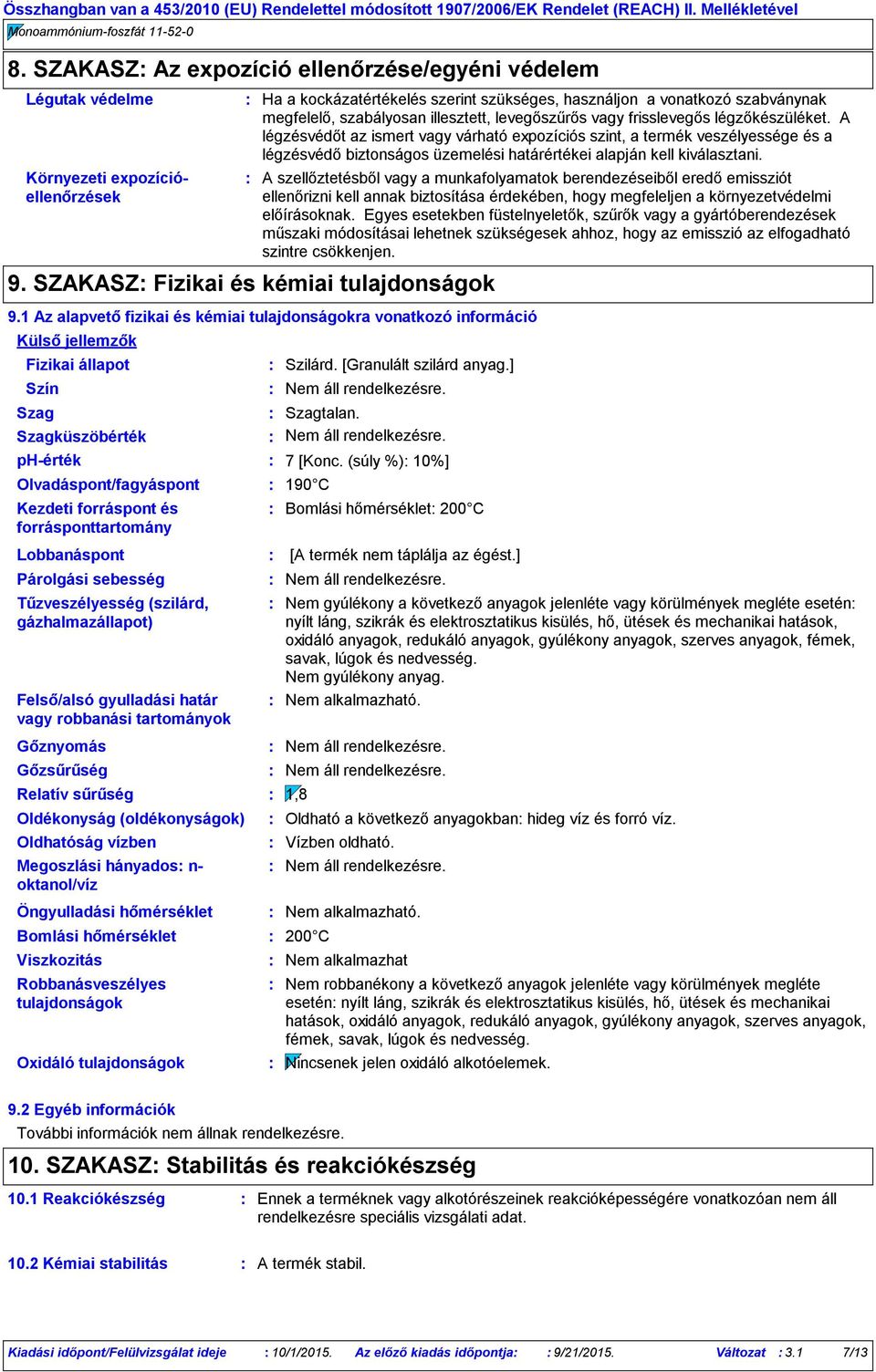 Összhangban van a 453/2010 (EU) Rendelettel módosított 1907/2006/EK Rendelet (REACH) II. Mellékletével
Monoammónium-foszfát 11-52-0

8. SZAKASZ: Az expozíció ellenőrzése/egyéni védelem

Légutak védelme : Ha a kockázatértékelés szerint szükséges, használjon a vonatkozó szabványnak megfelelő, szabályosan illesztett, levegőszűrős vagy frisslevegős légzőkészüléket. A légzésvédőt az ismert vagy várható expozíciós szint, a termék veszélyessége és a légzésvédő biztonságos üzemelési határértékei alapján kell kiválasztani.

Környezeti expozíció-ellenőrzések : A szellőztetésből vagy a munkafolyamatok berendezéseiből eredő emissziót ellenőrizni kell annak biztosítása érdekében, hogy megfeleljen a környezetvédelmi előírásoknak. Egyes esetekben füstelnyeletők, szűrők vagy a gyártóberendezések műszaki módosításai lehetnek szükségesek ahhoz, hogy az emisszió az elfogadható szintre csökkenjen.

9. SZAKASZ: Fizikai és kémiai tulajdonságok

9.1 Az alapvető fizikai és kémiai tulajdonságokra vonatkozó információ

Külső jellemzők

Fizikai állapot : Szilárd. [Granulált szilárd anyag.]
Szín : Nem áll rendelkezésre.
Szag : Szagtalan.
Szagküszöbérték : Nem áll rendelkezésre.
pH-érték : 7 [Konc. (súly %): 10%]
Olvadáspont/fagyáspont : 190°C
Kezdeti forráspont és forrásponttartomány : Bomlási hőmérséklet: 200°C
Lobbanáspont : [A termék nem táplálja az égést.]
Párolgási sebesség : Nem áll rendelkezésre.
Tűzveszélyesség (szilárd, gázhalmazállapot) : Nem gyúlékony a következő anyagok jelenléte vagy körülmények megléte esetén: nyílt láng, szikrák és elektrosztatikus kisülés, hő, ütések és mechanikai hatások, oxidáló anyagok, redukáló anyagok, gyúlékony anyagok, szerves anyagok, fémek, savak, lúgok és nedvesség.
Nem gyúlékony anyag.
Felső/alsó gyulladási határ vagy robbanási tartományok : Nem alkalmazható.
Gőznyomás : Nem áll rendelkezésre.
Gőzsűrűség : Nem áll rendelkezésre.
Relatív sűrűség : 1,8
Oldékonyság (oldékonyságok) : Oldható a következő anyagokban: hideg víz és forró víz.
Oldhatóság vízben : Vízben oldható.
Megoszlási hányados: n-oktanol/víz : Nem áll rendelkezésre.
Öngyulladási hőmérséklet : Nem alkalmazható.
Bomlási hőmérséklet : 200°C
Viszkozitás : Nem alkalmazhat
Robbanásveszélyes tulajdonságok : Nem robbanékony a következő anyagok jelenléte vagy körülmények megléte esetén: nyílt láng, szikrák és elektrosztatikus kisülés, hő, ütések és mechanikai hatások, oxidáló anyagok, redukáló anyagok, gyúlékony anyagok, szerves anyagok, fémek, savak, lúgok és nedvesség.
Oxidáló tulajdonságok : Nincsenek jelen oxidáló alkotóelemek.

9.2 Egyéb információk
További információk nem állnak rendelkezésre.

10. SZAKASZ: Stabilitás és reakciókészség

10.1 Reakciókészség : Ennek a terméknek vagy alkotórészeinek reakcióképességére vonatkozóan nem áll rendelkezésre speciális vizsgálati adat.

10.2 Kémiai stabilitás : A termék stabil.

Kiadási időpont/Felülvizsgálat ideje : 10/1/2015. Az előző kiadás időpontja: : 9/21/2015. Változat : 3.1 7/13